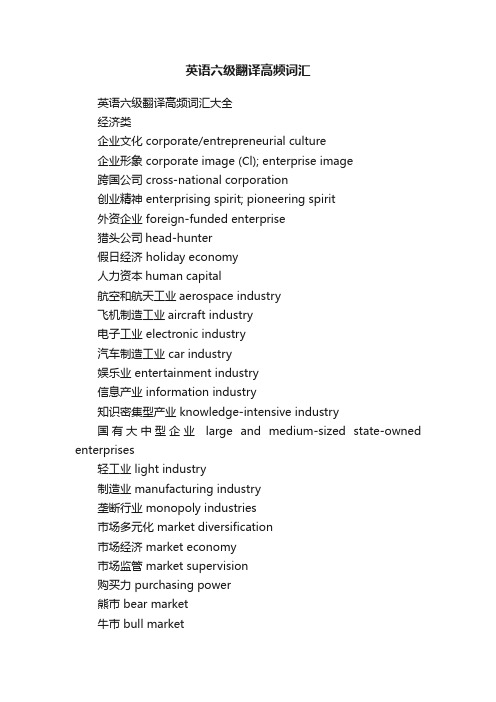 英语六级翻译高频词汇

英语六级翻译高频词汇大全

经济类

企业文化 corporate/entrepreneurial culture

企业形象 corporate image (Cl); enterprise image

跨国公司 cross-national corporation

创业精神 enterprising spirit; pioneering spirit

外资企业 foreign-funded enterprise

猎头公司 head-hunter

假日经济 holiday economy

人力资本 human capital

航空和航天工业 aerospace industry

飞机制造工业 aircraft industry

电子工业 electronic industry

汽车制造工业 car industry

娱乐业 entertainment industry

信息产业 information industry

知识密集型产业 knowledge-intensive industry

国有大中型企业 large and medium-sized state-owned enterprises

轻工业 light industry

制造业 manufacturing industry

垄断行业 monopoly industries

市场多元化 market diversification

市场经济 market economy

市场监管 market supervision

购买力 purchasing power

熊市 bear market

牛市 bull market